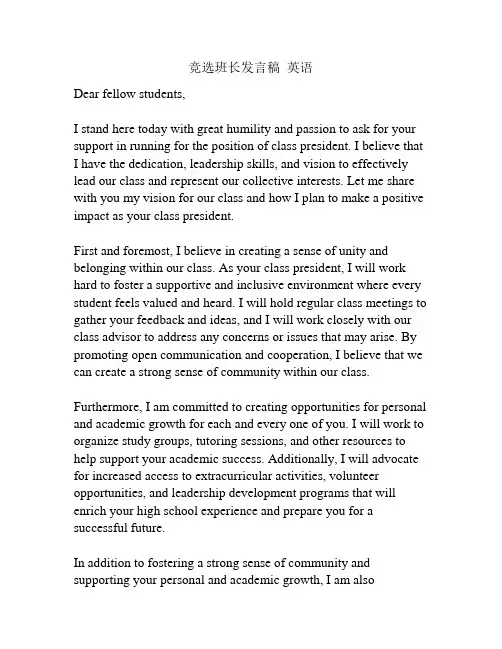 竞选班长发言稿 英语

Dear fellow students,

I stand here today with great humility and passion to ask for your support in running for the position of class president. I believe that I have the dedication, leadership skills, and vision to effectively lead our class and represent our collective interests. Let me share with you my vision for our class and how I plan to make a positive impact as your class president.

First and foremost, I believe in creating a sense of unity and belonging within our class. As your class president, I will work hard to foster a supportive and inclusive environment where every student feels valued and heard. I will hold regular class meetings to gather your feedback and ideas, and I will work closely with our class advisor to address any concerns or issues that may arise. By promoting open communication and cooperation, I believe that we can create a strong sense of community within our class.

Furthermore, I am committed to creating opportunities for personal and academic growth for each and every one of you. I will work to organize study groups, tutoring sessions, and other resources to help support your academic success. Additionally, I will advocate for increased access to extracurricular activities, volunteer opportunities, and leadership development programs that will enrich your high school experience and prepare you for a successful future.

In addition to fostering a strong sense of community and supporting your personal and academic growth, I am also